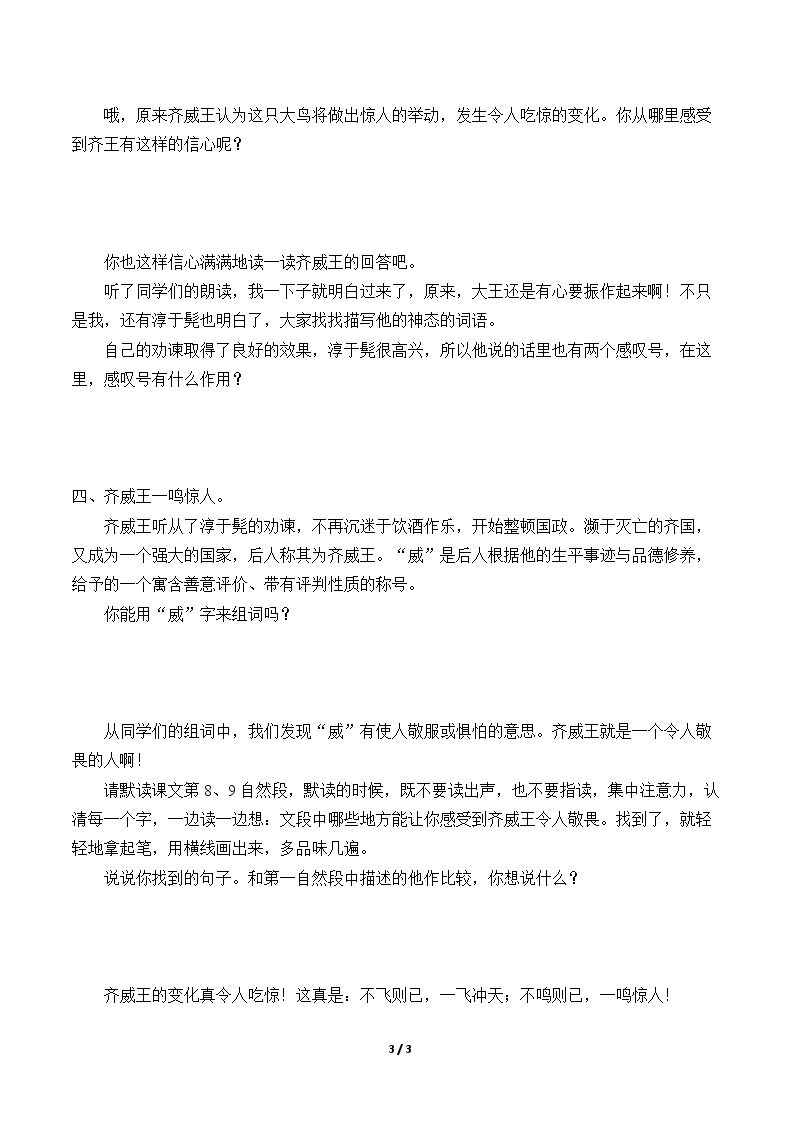 哦，原来齐威王认为这只大鸟将做出惊人的举动，发生令人吃惊的变化。你从哪里感受到齐王有这样的信心呢？

你也这样信心满满地读一读齐威王的回答吧。

听了同学们的朗读，我一下子就明白过来了，原来，大王还是有心要振作起来啊！不只是我，还有淳于髡也明白了，大家找找描写他的神态的词语。

自己的劝谏取得了良好的效果，淳于髡很高兴，所以他说的话里也有两个感叹号，在这里，感叹号有什么作用？

四、齐威王一鸣惊人。

齐威王听从了淳于髡的劝谏，不再沉迷于饮酒作乐，开始整顿国政。濒于灭亡的齐国，又成为一个强大的国家，后人称其为齐威王。“威”是后人根据他的生平事迹与品德修养，给予的一个寓含善意评价、带有评判性质的称号。

你能用“威”字来组词吗？

从同学们的组词中，我们发现“威”有使人敬服或惧怕的意思。齐威王就是一个令人敬畏的人啊！

请默读课文第8、9自然段，默读的时候，既不要读出声，也不要指读，集中注意力，认清每一个字，一边读一边想：文段中哪些地方能让你感受到齐威王令人敬畏。找到了，就轻轻地拿起笔，用横线画出来，多品味几遍。

说说你找到的句子。和第一自然段中描述的他作比较，你想说什么？

齐威王的变化真令人吃惊！这真是：不飞则已，一飞冲天；不鸣则已，一鸣惊人！

3 / 3